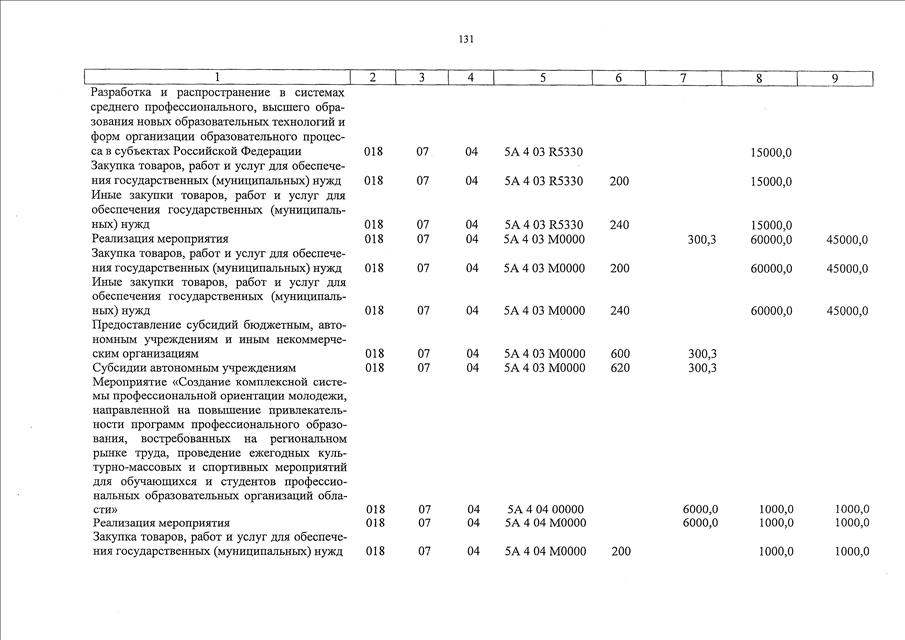 131

| 1 | 2 | 3 | 4 | 5 | 6 | 7 | 8 | 9 |
|---|---|---|---|---|---|---|---|---|
| Разработка и распространение в системах среднего профессионального, высшего образования новых образовательных технологий и форм организации образовательного процесса в субъектах Российской Федерации | 018 | 07 | 04 | 5А 4 03 R5330 | | | 15000,0 | |
| Закупка товаров, работ и услуг для обеспечения государственных (муниципальных) нужд | 018 | 07 | 04 | 5А 4 03 R5330 | 200 | | 15000,0 | |
| Иные закупки товаров, работ и услуг для обеспечения государственных (муниципальных) нужд | 018 | 07 | 04 | 5А 4 03 R5330 | 240 | | 15000,0 | |
| Реализация мероприятия | 018 | 07 | 04 | 5А 4 03 М0000 | | 300,3 | 60000,0 | 45000,0 |
| Закупка товаров, работ и услуг для обеспечения государственных (муниципальных) нужд | 018 | 07 | 04 | 5А 4 03 М0000 | 200 | | 60000,0 | 45000,0 |
| Иные закупки товаров, работ и услуг для обеспечения государственных (муниципальных) нужд | 018 | 07 | 04 | 5А 4 03 М0000 | 240 | | 60000,0 | 45000,0 |
| Предоставление субсидий бюджетным, автономным учреждениям и иным некоммерческим организациям | 018 | 07 | 04 | 5А 4 03 М0000 | 600 | 300,3 | | |
| Субсидии автономным учреждениям | 018 | 07 | 04 | 5А 4 03 М0000 | 620 | 300,3 | | |
| Мероприятие «Создание комплексной системы профессиональной ориентации молодежи, направленной на повышение привлекательности программ профессионального образования, востребованных на региональном рынке труда, проведение ежегодных культурно-массовых и спортивных мероприятий для обучающихся и студентов профессиональных образовательных организаций области» | 018 | 07 | 04 | 5А 4 04 00000 | | 6000,0 | 1000,0 | 1000,0 |
| Реализация мероприятия | 018 | 07 | 04 | 5А 4 04 М0000 | | 6000,0 | 1000,0 | 1000,0 |
| Закупка товаров, работ и услуг для обеспечения государственных (муниципальных) нужд | 018 | 07 | 04 | 5А 4 04 М0000 | 200 | | 1000,0 | 1000,0 |